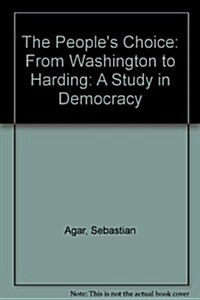 The People's Choice: From Washington to Harding: A Study in Democracy

Agar, Sebastian

Note: This is not the actual book cover